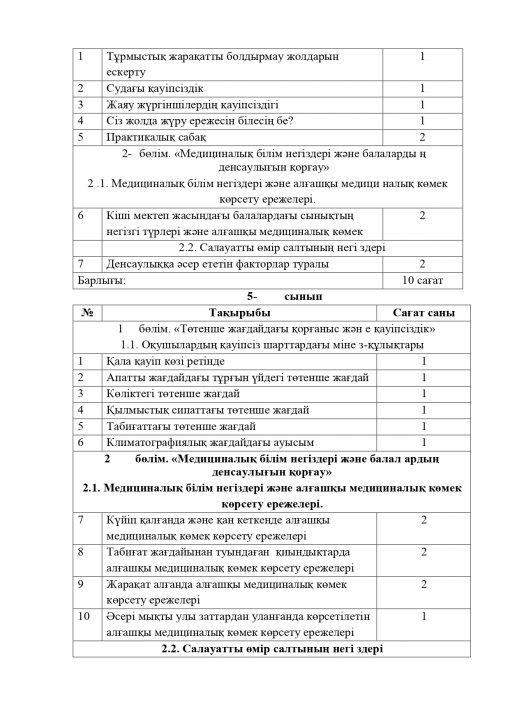 | 1 | Тұрмыстық жарақатты болдырмау жолдарын ескерту | 1 |
|---|---|---|
| 2 | Судағы қауіпсіздік | 1 |
| 3 | Жаяу жүргіншілердің қауіпсіздігі | 1 |
| 4 | Сіз жолда жүру ережесін білесің бе? | 1 |
| 5 | Практикалық сабақ | 2 |
| 2- бөлім. «Медициналық білім негіздері және балаларды ң денсаулығын қорғау» 2 .1. Медициналық білім негіздері және алғашқы медици налық көмек көрсету ережелері. | | |
| 6 | Кіші мектеп жасындағы балалардағы сынықтың негізгі түрлері және алғашқы медициналық көмек | 2 |
| | 2.2. Салауатты өмір салтының негі здері | |
| 7 | Денсаулыққа әсер ететін факторлар туралы | 2 |
| Барлығы: | | 10 сағат |

5- сынып

| № | Тақырыбы | Сағат саны |
|---|---|---|
| 1 бөлім. «Төтенше жағдайдағы қорғаныс жән е қауіпсіздік» 1.1. Оқушылардың қауіпсіз шарттардағы міне з-құлықтары | | |
| 1 | Қала қауіп көзі ретінде | 1 |
| 2 | Апатты жағдайдағы тұрғын үйдегі төтенше жағдай | 1 |
| 3 | Көліктегі төтенше жағдай | 1 |
| 4 | Қылмыстық сипаттағы төтенше жағдай | 1 |
| 5 | Табиғаттағы төтенше жағдай | 1 |
| 6 | Климатографиялық жағдайдағы ауысым | 1 |
| 2 бөлім. «Медициналық білім негіздері және балал ардың денсаулығын қорғау» 2.1. Медициналық білім негіздері және алғашқы медициналық көмек көрсету ережелері. | | |
| 7 | Күйіп қалғанда және қан кеткенде алғашқы медициналық көмек көрсету ережелері | 2 |
| 8 | Табиғат жағдайынан туындаған қиындықтарда алғашқы медициналық көмек көрсету ережелері | 2 |
| 9 | Жарақат алғанда алғашқы медициналық көмек көрсету ережелері | 2 |
| 10 | Әсері мықты улы заттардан уланғанда көрсетілетін алғашқы медициналық көмек көрсету ережелері | 1 |
| 2.2. Салауатты өмір салтының негі здері | | |